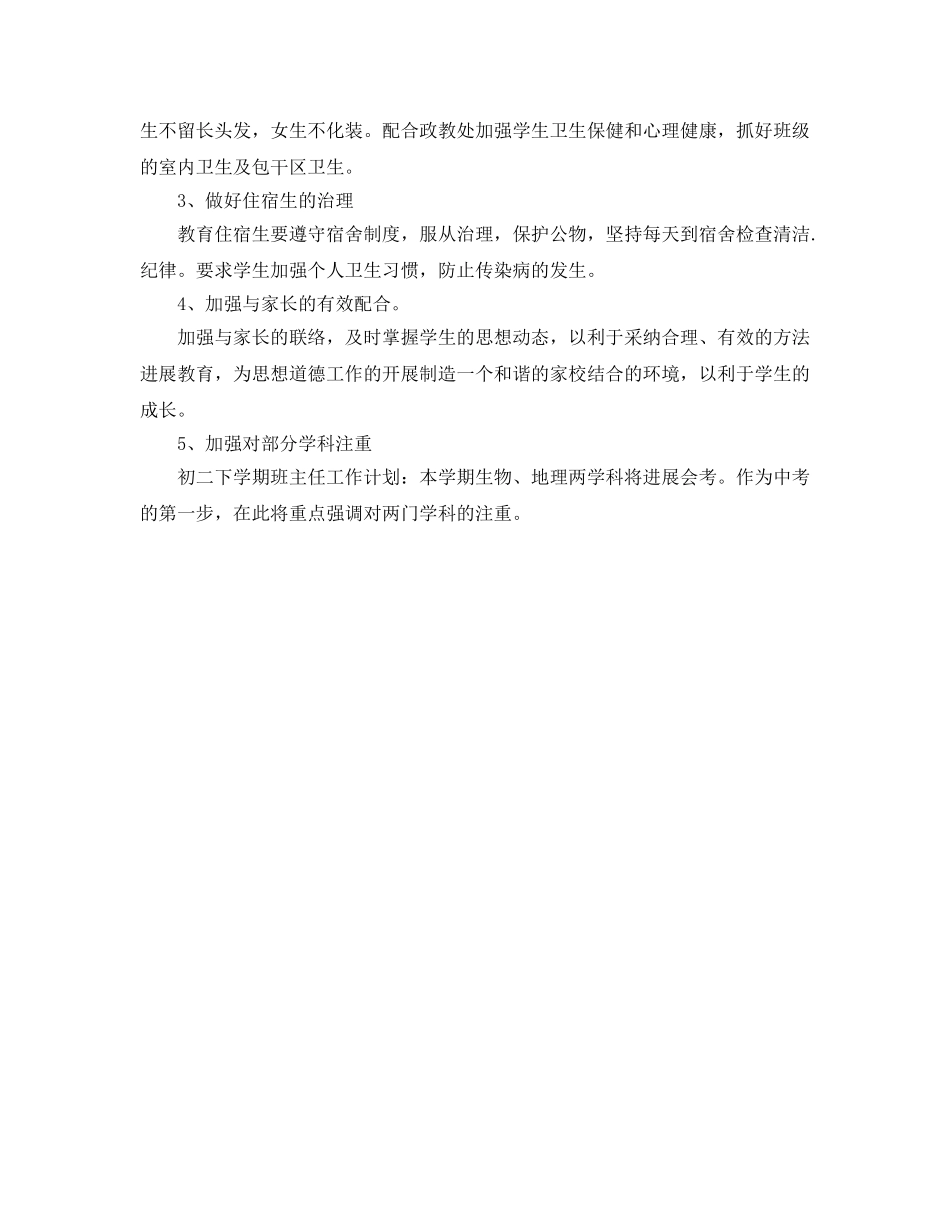 生不留长头发，女生不化装。配合政教处加强学生卫生保健和心理健康，抓好班级的室内卫生及包干区卫生。

3、做好住宿生的治理

教育住宿生要遵守宿舍制度，服从治理，保护公物，坚持每天到宿舍检查清洁.纪律。要求学生加强个人卫生习惯，防止传染病的发生。

4、加强与家长的有效配合。

加强与家长的联络，及时掌握学生的思想动态，以利于采纳合理、有效的方法进展教育，为思想道德工作的开展制造一个和谐的家校结合的环境，以利于学生的成长。

5、加强对部分学科注重

初二下学期班主任工作计划：本学期生物、地理两学科将进展会考。作为中考的第一步，在此将重点强调对两门学科的注重。